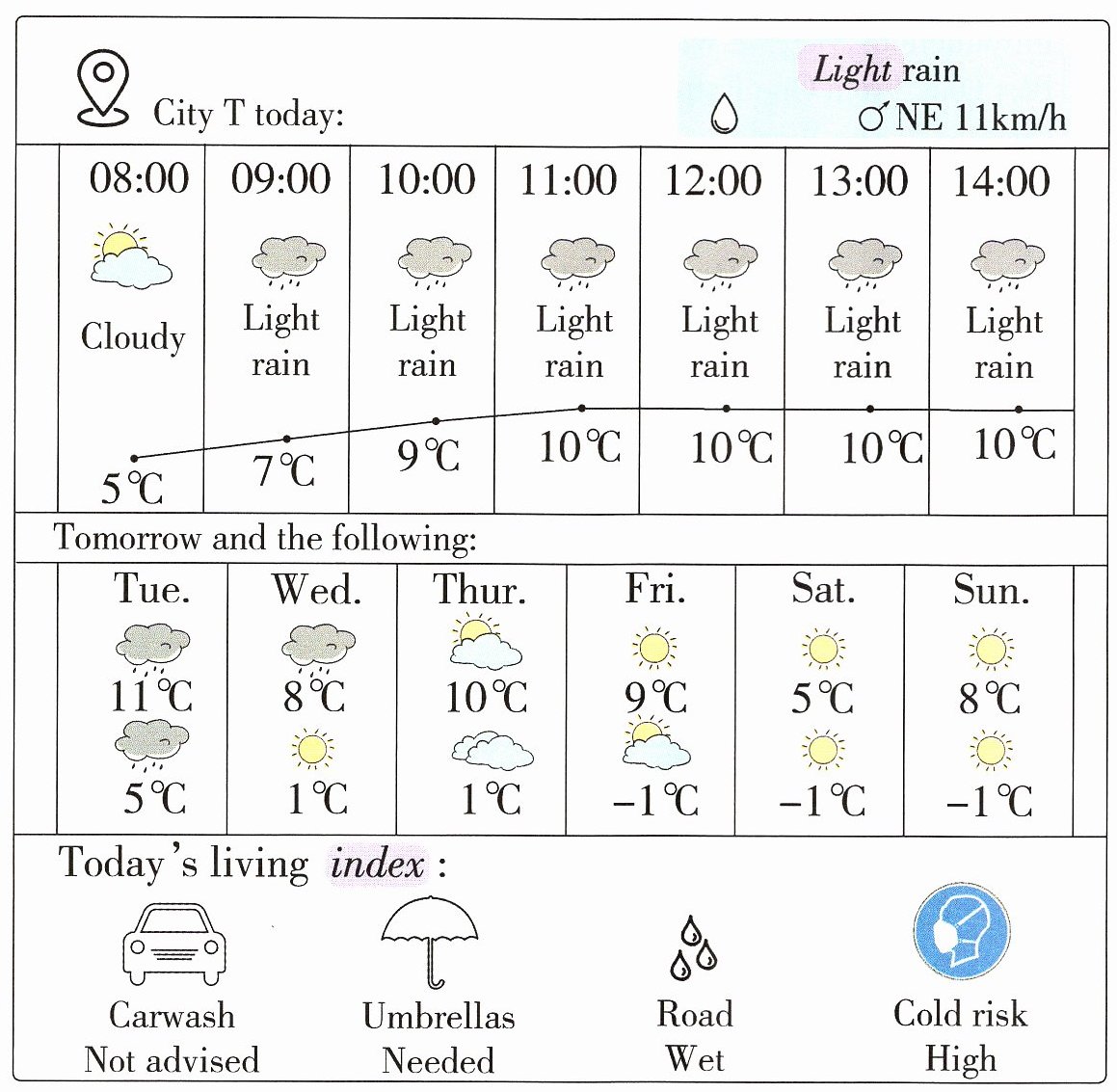 City T today:

Light rain
NE 11km/h

| 08:00 | 09:00 | 10:00 | 11:00 | 12:00 | 13:00 | 14:00 |
|---|---|---|---|---|---|---|
| Cloudy | Light rain | Light rain | Light rain | Light rain | Light rain | Light rain |
| 5℃ | 7℃ | 9℃ | 10℃ | 10℃ | 10℃ | 10℃ |

Tomorrow and the following:

| Tue. | Wed. | Thur. | Fri. | Sat. | Sun. |
|---|---|---|---|---|---|
| 11℃ | 8℃ | 10℃ | 9℃ | 5℃ | 8℃ |
| 5℃ | 1℃ | 1℃ | −1℃ | −1℃ | −1℃ |

Today's living index :

Carwash
Not advised

Umbrellas
Needed

Road
Wet

Cold risk
High